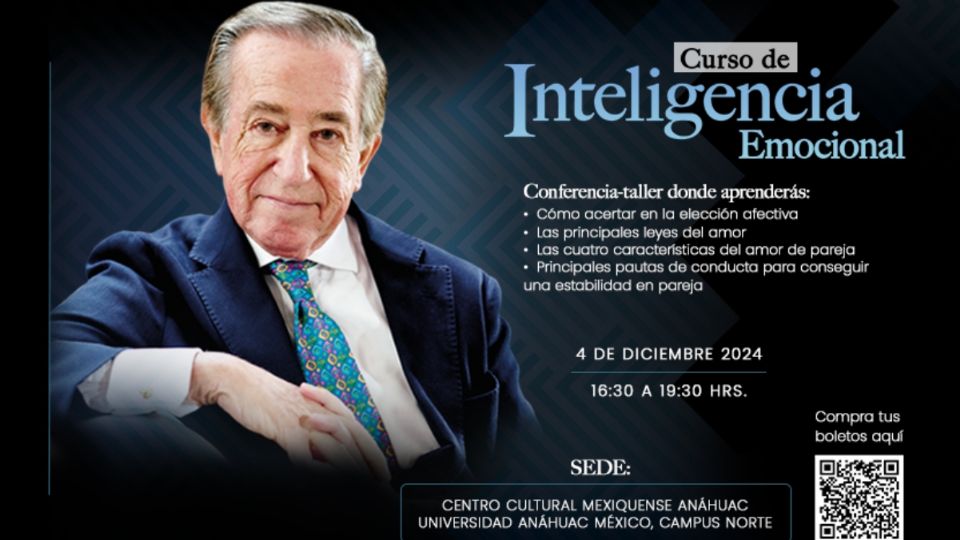 Curso de
Inteligencia
Emocional

Conferencia-taller donde aprenderás:
• Cómo acertar en la elección afectiva
• Las principales leyes del amor
• Las cuatro características del amor de pareja
• Principales pautas de conducta para conseguir una estabilidad en pareja

4 DE DICIEMBRE 2024
16:30 A 19:30 HRS.

Compra tus boletos aquí

SEDE:
CENTRO CULTURAL MEXIQUENSE ANÁHUAC
UNIVERSIDAD ANÁHUAC MÉXICO, CAMPUS NORTE